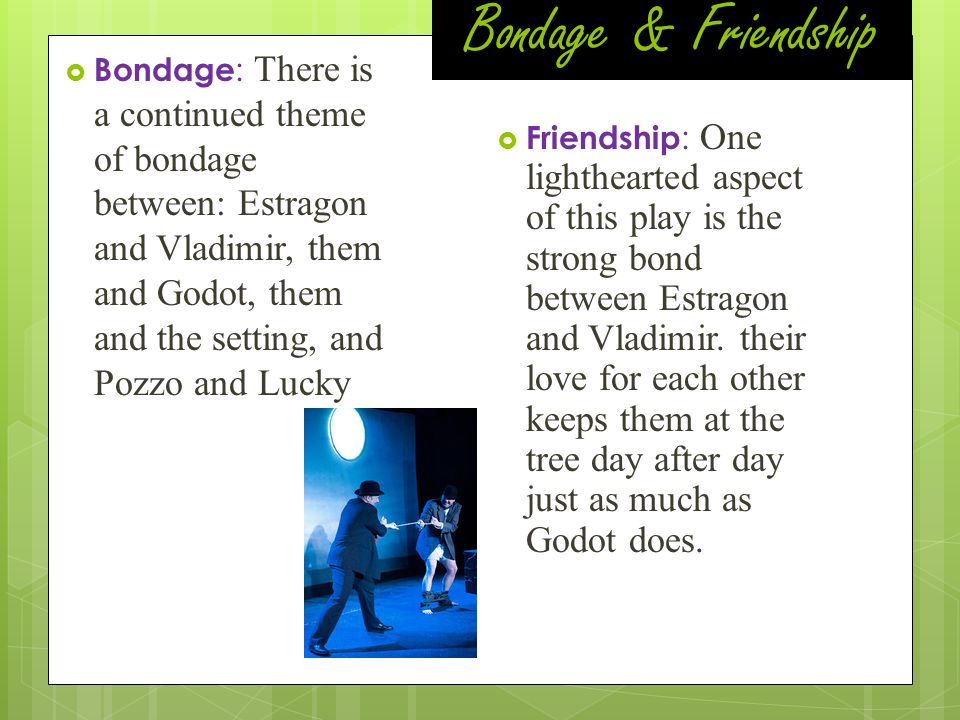 Bondage & Friendship

Bondage: There is a continued theme of bondage between: Estragon and Vladimir, them and Godot, them and the setting, and Pozzo and Lucky

Friendship: One lighthearted aspect of this play is the strong bond between Estragon and Vladimir. their love for each other keeps them at the tree day after day just as much as Godot does.